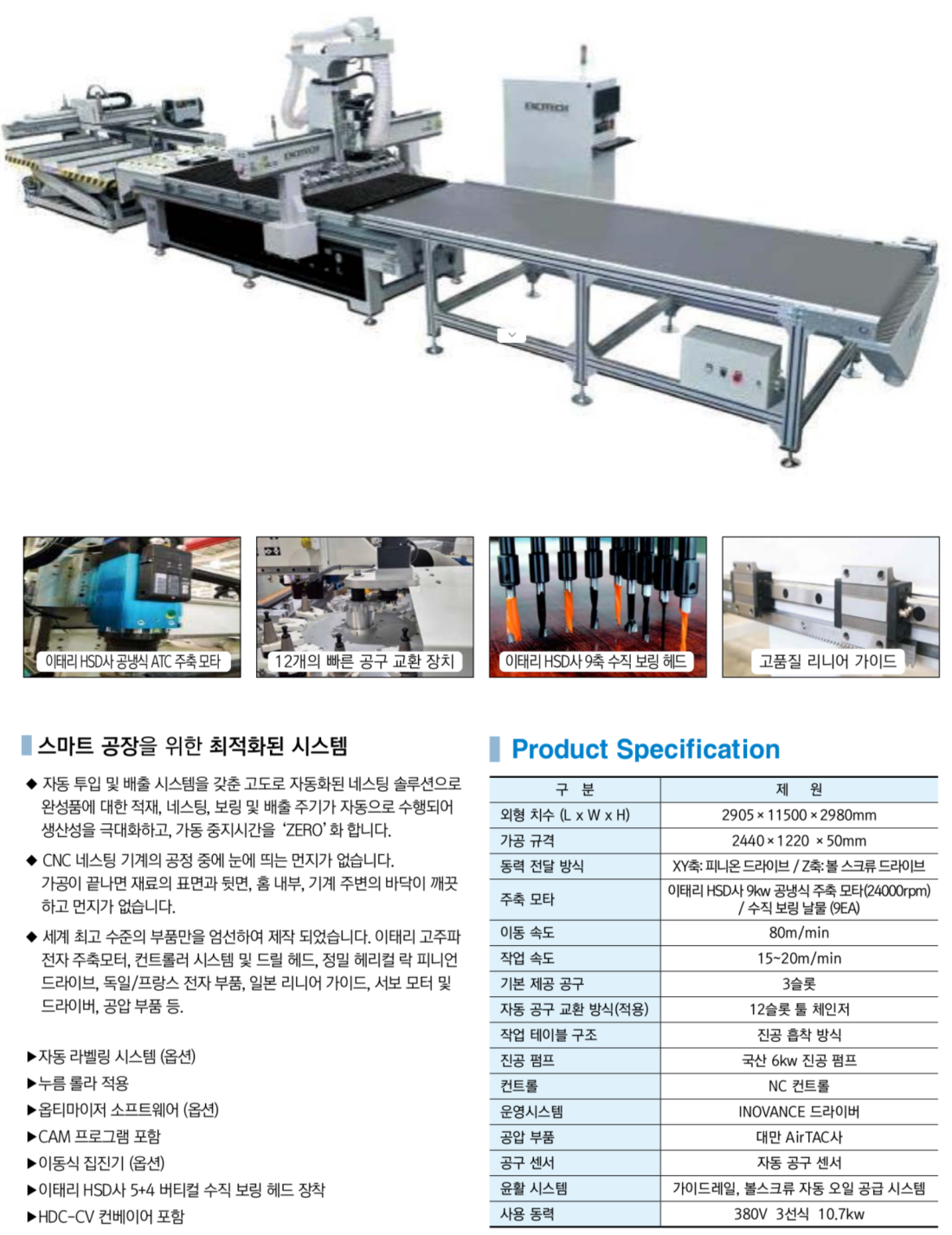 이태리 HSD사 공냉식 ATC 주축 모타

12개의 빠른 공구 교환 장치

이태리 HSD사 9축 수직 보링 헤드

고품질 리니어 가이드

스마트 공장을 위한 최적화된 시스템

◆ 자동 투입 및 배출 시스템을 갖춘 고도로 자동화된 네스팅 솔루션으로 완성품에 대한 적재, 네스팅, 보링 및 배출 주기가 자동으로 수행되어 생산성을 극대화하고, 가동 중지시간을 'ZERO' 화 합니다.

◆ CNC 네스팅 기계의 공정 중에 눈에 띄는 먼지가 없습니다. 가공이 끝나면 재료의 표면과 뒷면, 홈 내부, 기계 주변의 바닥이 깨끗하고 먼지가 없습니다.

◆ 세계 최고 수준의 부품만을 엄선하여 제작 되었습니다. 이태리 고주파 전자 주축모터, 컨트롤러 시스템 및 드릴 헤드, 정밀 헤리컬 락 피니언 드라이브, 독일/프랑스 전자 부품, 일본 리니어 가이드, 서보 모터 및 드라이버, 공압 부품 등.

▶자동 라벨링 시스템 (옵션)
▶누름 롤라 적용
▶옵티마이저 소프트웨어 (옵션)
▶CAM 프로그램 포함
▶이동식 집진기 (옵션)
▶이태리 HSD사 5+4 버티컬 수직 보링 헤드 장착
▶HDC-CV 컨베이어 포함

Product Specification

| 구 분 | 제 원 |
|---|---|
| 외형 치수 (L x W x H) | 2905 × 11500 × 2980mm |
| 가공 규격 | 2440 × 1220 × 50mm |
| 동력 전달 방식 | XY축: 피니온 드라이브 / Z축: 볼 스크류 드라이브 |
| 주축 모타 | 이태리 HSD사 9kw 공냉식 주축 모타(24000rpm) / 수직 보링 날물 (9EA) |
| 이동 속도 | 80m/min |
| 작업 속도 | 15~20m/min |
| 기본 제공 공구 | 3슬롯 |
| 자동 공구 교환 방식(적용) | 12슬롯 툴 체인저 |
| 작업 테이블 구조 | 진공 흡착 방식 |
| 진공 펌프 | 국산 6kw 진공 펌프 |
| 컨트롤 | NC 컨트롤 |
| 운영시스템 | INOVANCE 드라이버 |
| 공압 부품 | 대만 AirTAC사 |
| 공구 센서 | 자동 공구 센서 |
| 윤활 시스템 | 가이드레일, 볼스크류 자동 오일 공급 시스템 |
| 사용 동력 | 380V 3선식 10.7kw |